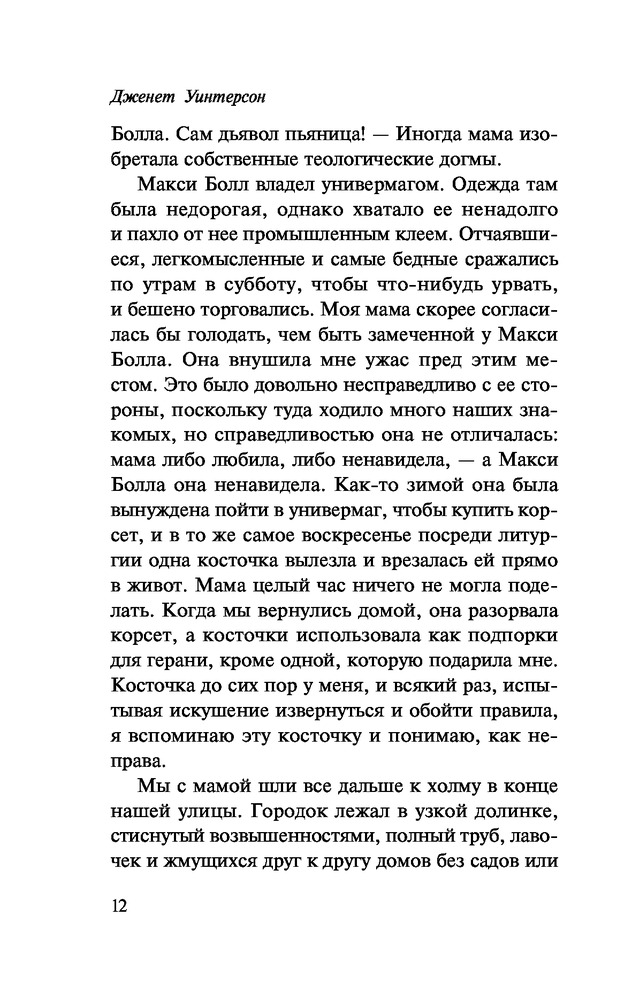 Дженет Уинтерсон

Болла. Сам дьявол пьяница! — Иногда мама изобретала собственные теологические догмы.

Макси Болл владел универмагом. Одежда там была недорогая, однако хватало ее ненадолго и пахло от нее промышленным клеем. Отчаявшиеся, легкомысленные и самые бедные сражались по утрам в субботу, чтобы что-нибудь урвать, и бешено торговались. Моя мама скорее согласилась бы голодать, чем быть замеченной у Макси Болла. Она внушила мне ужас пред этим местом. Это было довольно несправедливо с ее стороны, поскольку туда ходило много наших знакомых, но справедливостью она не отличалась: мама либо любила, либо ненавидела, — а Макси Болла она ненавидела. Как-то зимой она была вынуждена пойти в универмаг, чтобы купить корсет, и в то же самое воскресенье посреди литургии одна косточка вылезла и врезалась ей прямо в живот. Мама целый час ничего не могла поделать. Когда мы вернулись домой, она разорвала корсет, а косточки использовала как подпорки для герани, кроме одной, которую подарила мне. Косточка до сих пор у меня, и всякий раз, испытывая искушение извернуться и обойти правила, я вспоминаю эту косточку и понимаю, как неправа.

Мы с мамой шли все дальше к холму в конце нашей улицы. Городок лежал в узкой долинке, стиснутый возвышенностями, полный труб, лавочек и жмущихся друг к другу домов без садов или

12